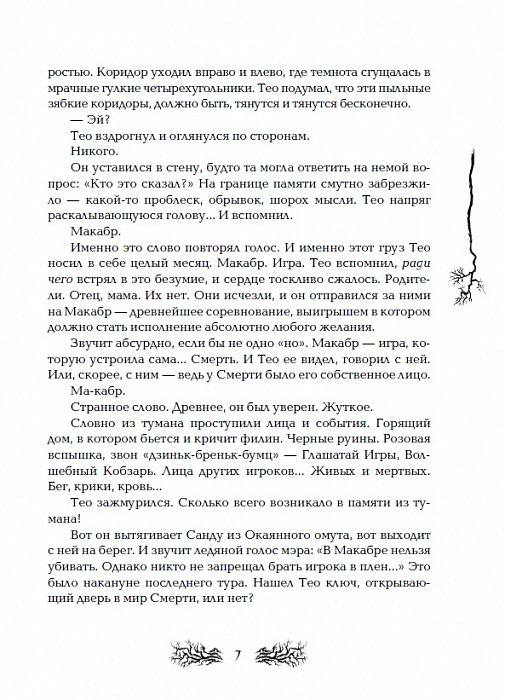 ростью. Коридор уходил вправо и влево, где темнота сгущалась в мрачные гулкие четырехугольники. Тео подумал, что эти пыльные зябкие коридоры, должно быть, тянутся и тянутся бесконечно.

— Эй?

Тео вздрогнул и оглянулся по сторонам.

Никого.

Он уставился в стену, будто та могла ответить на немой вопрос: «Кто это сказал?» На границе памяти смутно забрезжило — какой-то проблеск, обрывок, шорох мысли. Тео напряг раскалывающуюся голову... И вспомнил.

Макабр.

Именно это слово повторял голос. И именно этот груз Тео носил в себе целый месяц. Макабр. Игра. Тео вспомнил, ради чего встрял в это безумие, и сердце тоскливо сжалось. Родители. Отец, мама. Их нет. Они исчезли, и он отправился за ними на Макабр — древнейшее соревнование, выигрышем в котором должно стать исполнение абсолютно любого желания.

Звучит абсурдно, если бы не одно «но». Макабр — игра, которую устроила сама... Смерть. И Тео ее видел, говорил с ней. Или, скорее, с ним — ведь у Смерти было его собственное лицо.

Ма-кабр.

Странное слово. Древнее, он был уверен. Жуткое.

Словно из тумана проступили лица и события. Горящий дом, в котором бьется и кричит филин. Черные руины. Розовая вспышка, звон «дзиньк-бреньк-бумц» — Глашатай Игры, Волшебный Кобзарь. Лица других игроков... Живых и мертвых. Бег, крики, кровь...

Тео зажмурился. Сколько всего возникало в памяти из тумана!

Вот он вытягивает Санду из Окаянного омута, вот выходит с ней на берег. И звучит ледяной голос мэра: «В Макабре нельзя убивать. Однако никто не запрещал брать игрока в плен...» Это было накануне последнего тура. Нашел Тео ключ, открывающий дверь в мир Смерти, или нет?

7